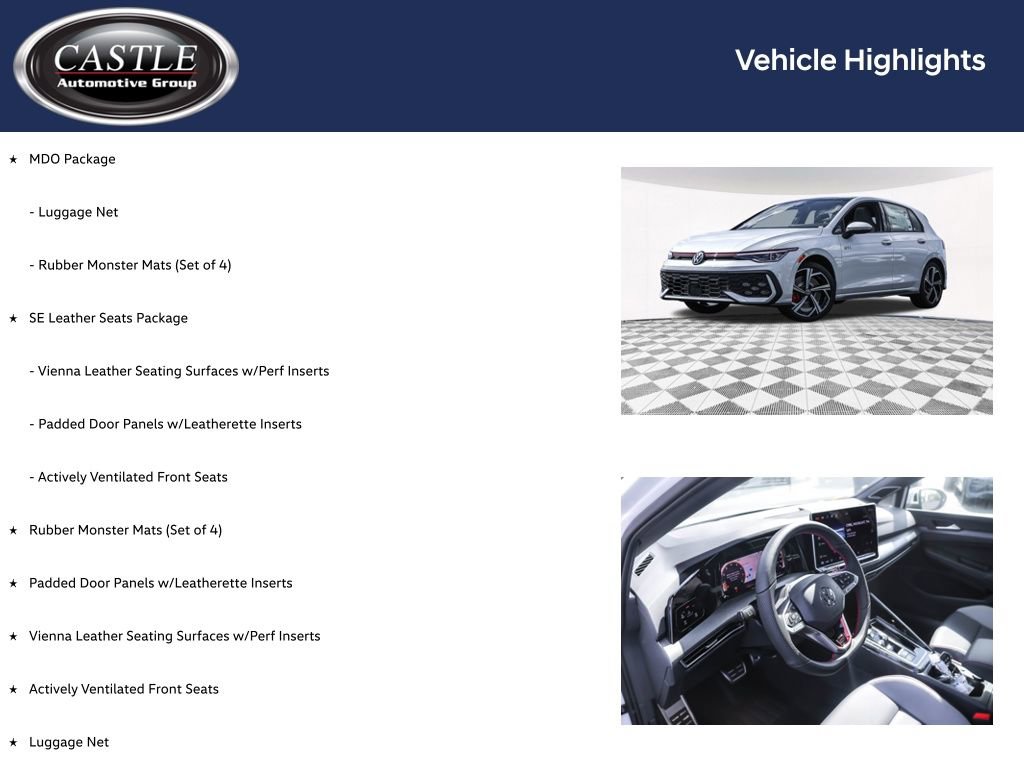 CASTLE
Automotive Group

Vehicle Highlights

★ MDO Package

- Luggage Net

- Rubber Monster Mats (Set of 4)

★ SE Leather Seats Package

- Vienna Leather Seating Surfaces w/Perf Inserts

- Padded Door Panels w/Leatherette Inserts

- Actively Ventilated Front Seats

★ Rubber Monster Mats (Set of 4)

★ Padded Door Panels w/Leatherette Inserts

★ Vienna Leather Seating Surfaces w/Perf Inserts

★ Actively Ventilated Front Seats

★ Luggage Net